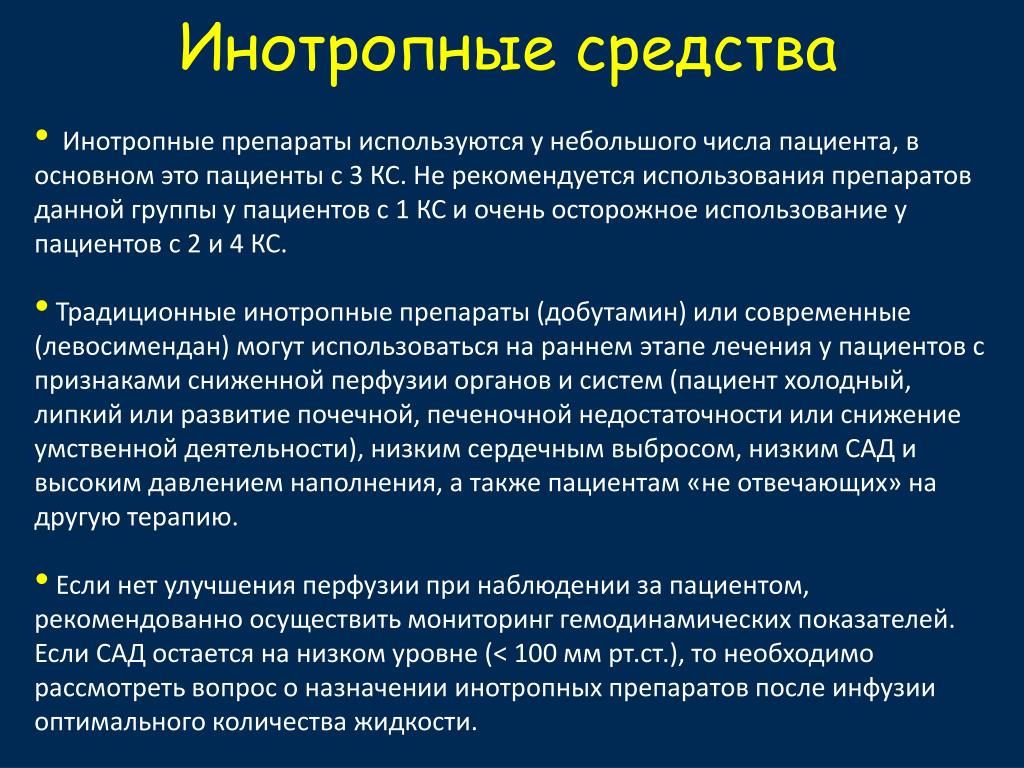 Инотропные средства

• Инотропные препараты используются у небольшого числа пациента, в основном это пациенты с 3 КС. Не рекомендуется использования препаратов данной группы у пациентов с 1 КС и очень осторожное использование у пациентов с 2 и 4 КС.

• Традиционные инотропные препараты (добутамин) или современные (левосимендан) могут использоваться на раннем этапе лечения у пациентов с признаками сниженной перфузии органов и систем (пациент холодный, липкий или развитие почечной, печеночной недостаточности или снижение умственной деятельности), низким сердечным выбросом, низким САД и высоким давлением наполнения, а также пациентам «не отвечающих» на другую терапию.

• Если нет улучшения перфузии при наблюдении за пациентом, рекомендованно осуществить мониторинг гемодинамических показателей. Если САД остается на низком уровне (< 100 мм рт.ст.), то необходимо рассмотреть вопрос о назначении инотропных препаратов после инфузии оптимального количества жидкости.